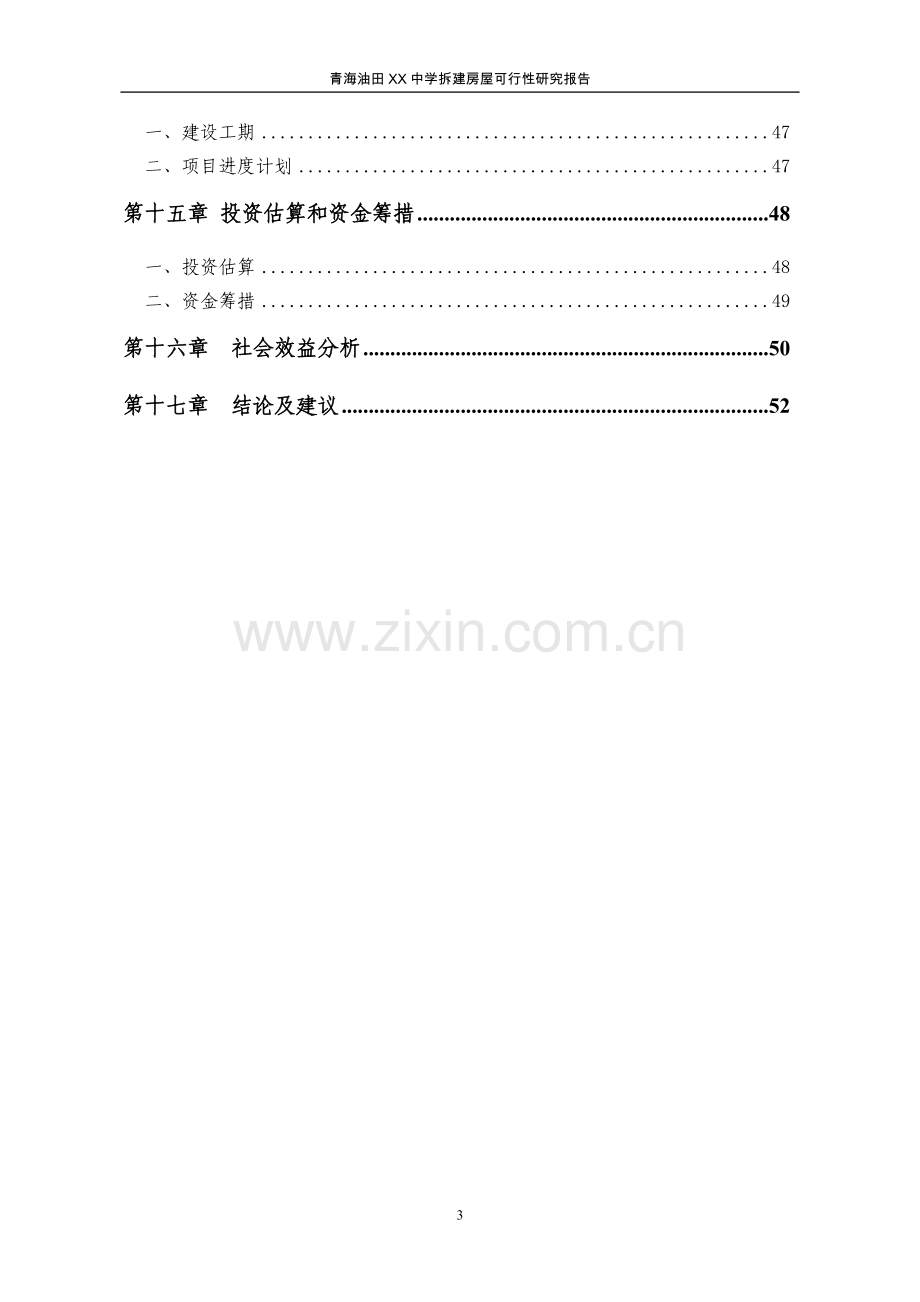 青海油田XX中学拆建房屋可行性研究报告

一、建设工期 47
二、项目进度计划 47

第十五章 投资估算和资金筹措 48

一、投资估算 48
二、资金筹措 49

第十六章 社会效益分析 50

第十七章 结论及建议 52

3

www.zixin.com.cn